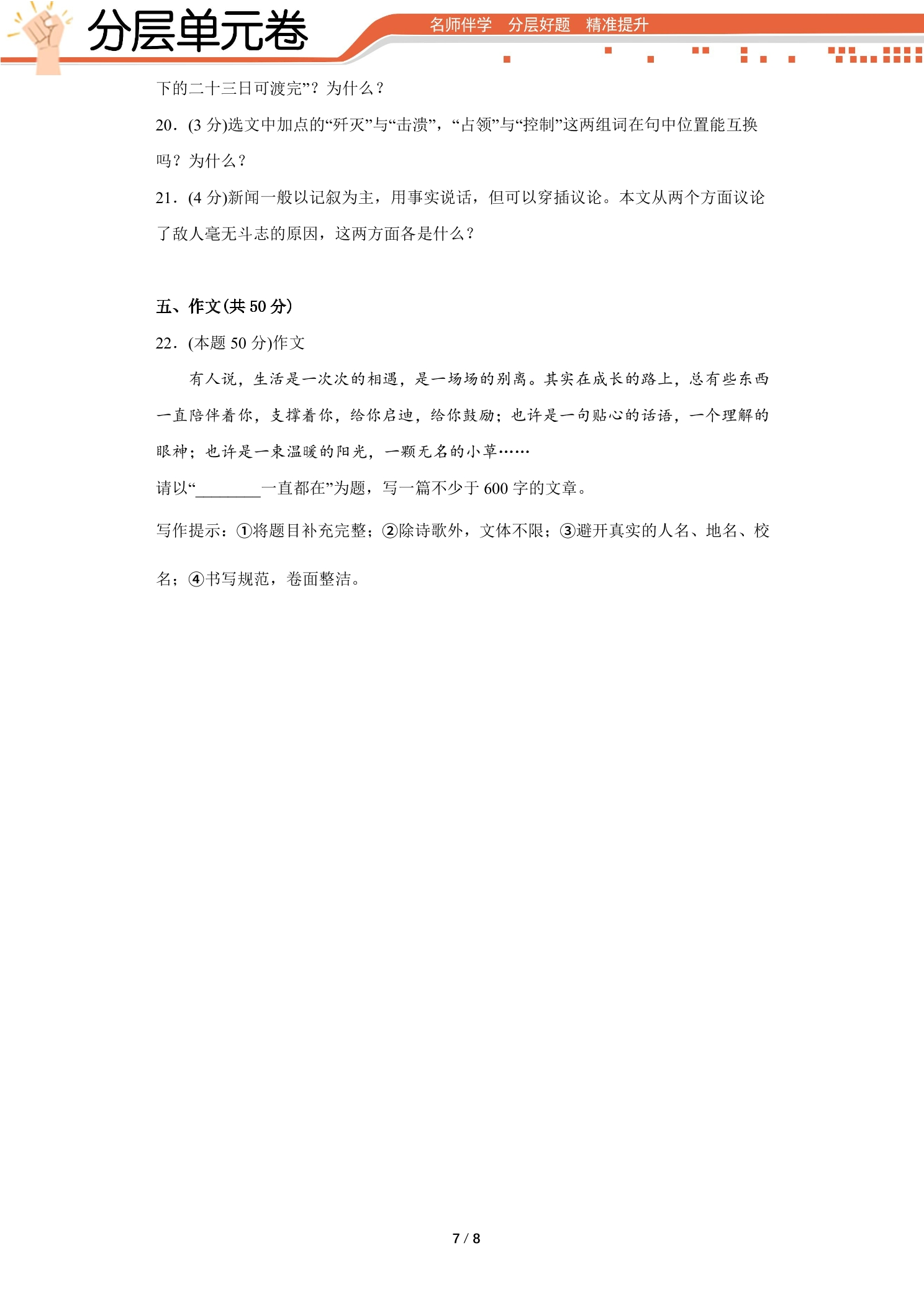 分层单元卷

名师伴学　分层好题　精准提升

下的二十三日可渡完”？为什么？

20．(3 分)选文中加点的“歼灭”与“击溃”，“占领”与“控制”这两组词在句中位置能互换吗？为什么？

21．(4 分)新闻一般以记叙为主，用事实说话，但可以穿插议论。本文从两个方面议论了敌人毫无斗志的原因，这两方面各是什么？

五、作文(共 50 分)

22．(本题 50 分)作文

有人说，生活是一次次的相遇，是一场场的别离。其实在成长的路上，总有些东西一直陪伴着你，支撑着你，给你启迪，给你鼓励；也许是一句贴心的话语，一个理解的眼神；也许是一束温暖的阳光，一颗无名的小草……

请以“________一直都在”为题，写一篇不少于 600 字的文章。

写作提示：①将题目补充完整；②除诗歌外，文体不限；③避开真实的人名、地名、校名；④书写规范，卷面整洁。

7 / 8